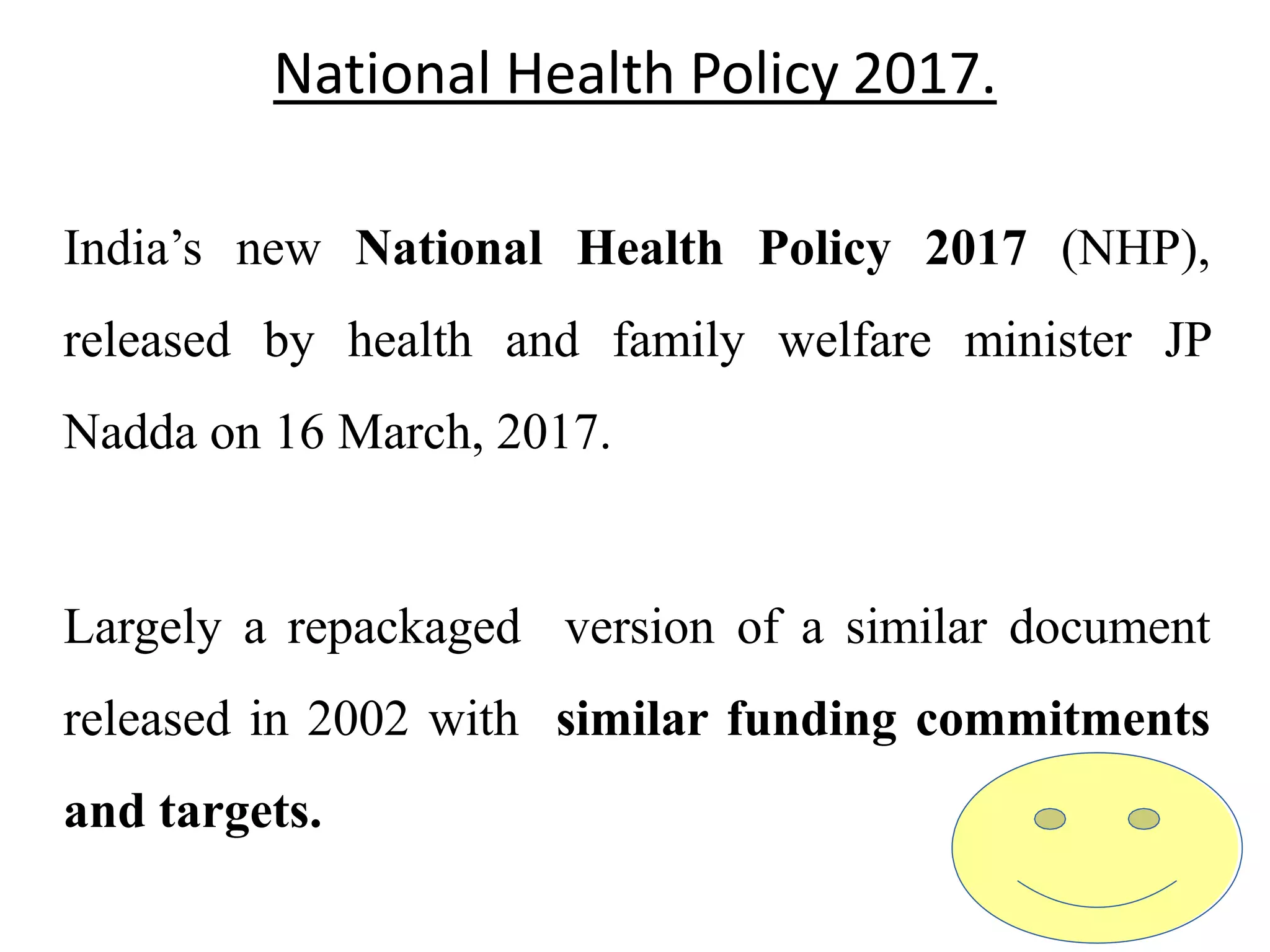 National Health Policy 2017.

India’s new National Health Policy 2017 (NHP), released by health and family welfare minister JP Nadda on 16 March, 2017.

Largely a repackaged version of a similar document released in 2002 with similar funding commitments and targets.